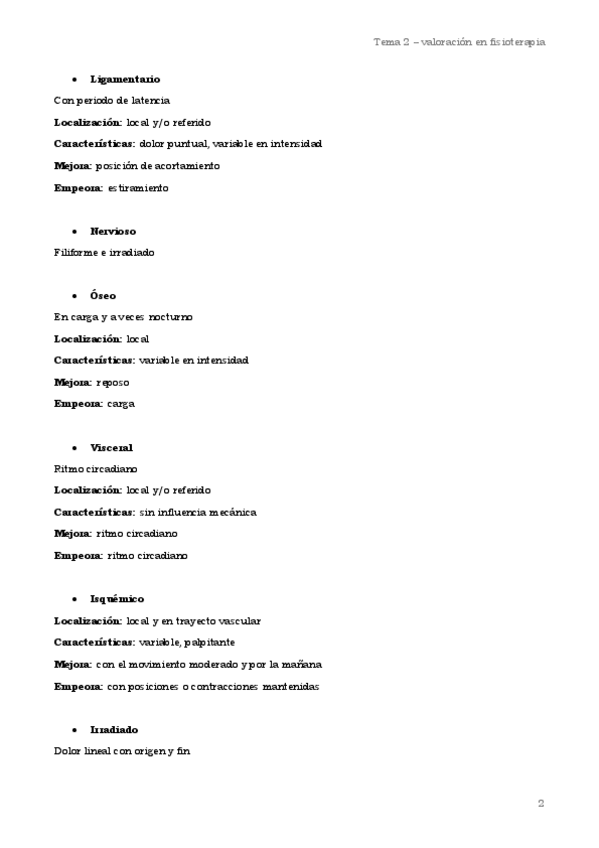 Tema 2 – valoración en fisioterapia

• Ligamentario

Con periodo de latencia

Localización: local y/o referido

Características: dolor puntual, variable en intensidad

Mejora: posición de acortamiento

Empeora: estiramiento

• Nervioso

Filiforme e irradiado

• Óseo

En carga y a veces nocturno

Localización: local

Características: variable en intensidad

Mejora: reposo

Empeora: carga

• Visceral

Ritmo circadiano

Localización: local y/o referido

Características: sin influencia mecánica

Mejora: ritmo circadiano

Empeora: ritmo circadiano

• Isquémico

Localización: local y en trayecto vascular

Características: variable, palpitante

Mejora: con el movimiento moderado y por la mañana

Empeora: con posiciones o contracciones mantenidas

• Irradiado

Dolor lineal con origen y fin

2